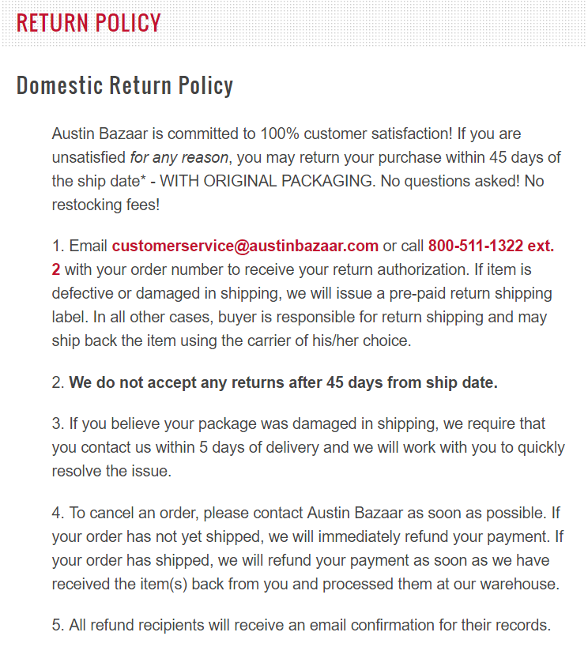 RETURN POLICY

Domestic Return Policy

Austin Bazaar is committed to 100% customer satisfaction! If you are unsatisfied for any reason, you may return your purchase within 45 days of the ship date* - WITH ORIGINAL PACKAGING. No questions asked! No restocking fees!

1. Email customerservice@austinbazaar.com or call 800-511-1322 ext. 2 with your order number to receive your return authorization. If item is defective or damaged in shipping, we will issue a pre-paid return shipping label. In all other cases, buyer is responsible for return shipping and may ship back the item using the carrier of his/her choice.

2. We do not accept any returns after 45 days from ship date.

3. If you believe your package was damaged in shipping, we require that you contact us within 5 days of delivery and we will work with you to quickly resolve the issue.

4. To cancel an order, please contact Austin Bazaar as soon as possible. If your order has not yet shipped, we will immediately refund your payment. If your order has shipped, we will refund your payment as soon as we have received the item(s) back from you and processed them at our warehouse.

5. All refund recipients will receive an email confirmation for their records.